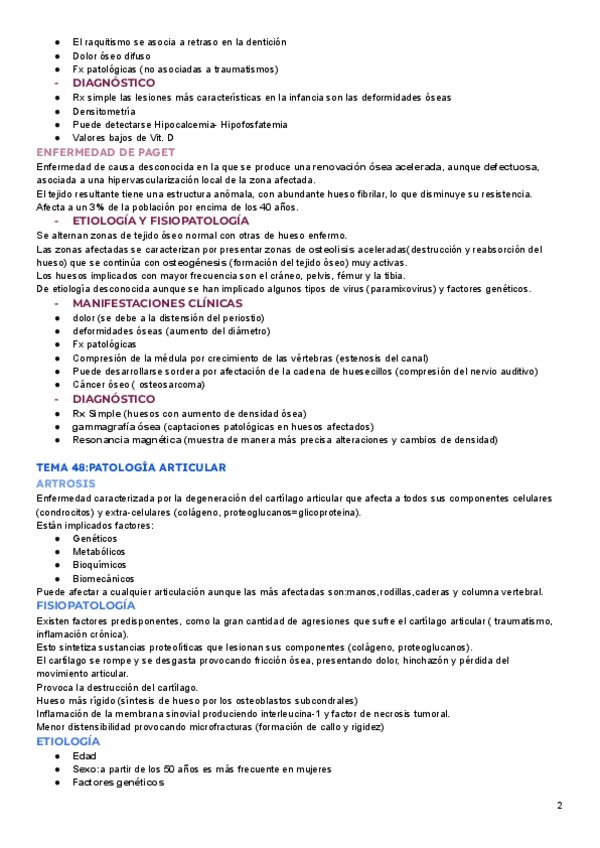 ● El raquitismo se asocia a retraso en la dentición
● Dolor óseo difuso
● Fx patológicas (no asociadas a traumatismos)
- DIAGNÓSTICO
● Rx simple las lesiones más características en la infancia son las deformidades óseas
● Densitometría
● Puede detectarse Hipocalcemia- Hipofosfatemia
● Valores bajos de Vit. D

ENFERMEDAD DE PAGET
Enfermedad de causa desconocida en la que se produce una renovación ósea acelerada, aunque defectuosa, asociada a una hipervascularización local de la zona afectada.
El tejido resultante tiene una estructura anómala, con abundante hueso fibrilar, lo que disminuye su resistencia.
Afecta a un 3% de la población por encima de los 40 años.
- ETIOLOGÍA Y FISIOPATOLOGÍA
Se alternan zonas de tejido óseo normal con otras de hueso enfermo.
Las zonas afectadas se caracterizan por presentar zonas de osteolisis aceleradas(destrucción y reabsorción del hueso) que se continúa con osteogénesis (formación del tejido óseo) muy activas.
Los huesos implicados con mayor frecuencia son el cráneo, pelvis, fémur y la tibia.
De etiología desconocida aunque se han implicado algunos tipos de virus (paramixovirus) y factores genéticos.
- MANIFESTACIONES CLÍNICAS
● dolor (se debe a la distensión del periostio)
● deformidades óseas (aumento del diámetro)
● Fx patológicas
● Compresión de la médula por crecimiento de las vértebras (estenosis del canal)
● Puede desarrollarse sordera por afectación de la cadena de huesecillos (compresión del nervio auditivo)
● Cáncer óseo ( osteosarcoma)
- DIAGNÓSTICO
● Rx Simple (huesos con aumento de densidad ósea)
● gammagrafía ósea (captaciones patológicas en huesos afectados)
● Resonancia magnética (muestra de manera más precisa alteraciones y cambios de densidad)

TEMA 48:PATOLOGÍA ARTICULAR
ARTROSIS
Enfermedad caracterizada por la degeneración del cartílago articular que afecta a todos sus componentes celulares (condrocitos) y extra-celulares (colágeno, proteoglucanos=glicoproteina).
Están implicados factores:
● Genéticos
● Metabólicos
● Bioquímicos
● Biomecánicos
Puede afectar a cualquier articulación aunque las más afectadas son:manos,rodillas,caderas y columna vertebral.
FISIOPATOLOGÍA
Existen factores predisponentes, como la gran cantidad de agresiones que sufre el cartílago articular ( traumatismo, inflamación crónica).
Esto sintetiza sustancias proteolíticas que lesionan sus componentes (colágeno, proteoglucanos).
El cartílago se rompe y se desgasta provocando fricción ósea, presentando dolor, hinchazón y pérdida del movimiento articular.
Provoca la destrucción del cartílago.
Hueso más rígido (síntesis de hueso por los osteoblastos subcondrales)
Inflamación de la membrana sinovial produciendo interleucina-1 y factor de necrosis tumoral.
Menor distensibilidad provocando microfracturas (formación de callo y rigidez)
ETIOLOGÍA
● Edad
● Sexo:a partir de los 50 años es más frecuente en mujeres
● Factores genéticos

2